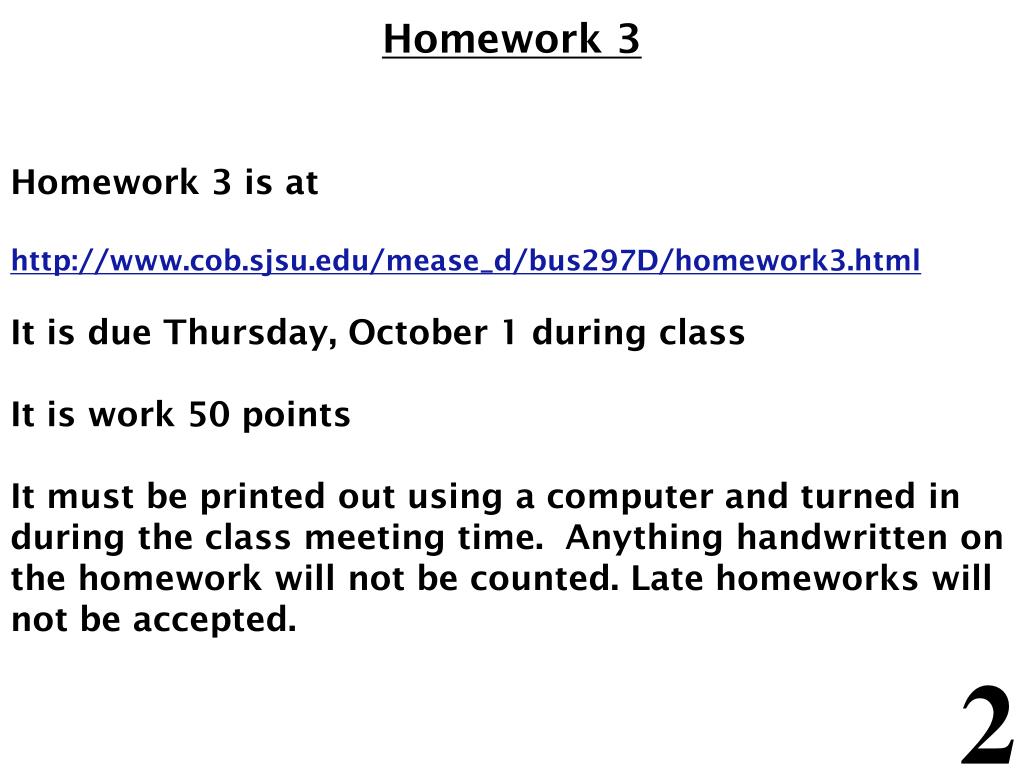 Homework 3

Homework 3 is at

http://www.cob.sjsu.edu/mease_d/bus297D/homework3.html

It is due Thursday, October 1 during class

It is work 50 points

It must be printed out using a computer and turned in during the class meeting time.  Anything handwritten on the homework will not be counted. Late homeworks will not be accepted.

2